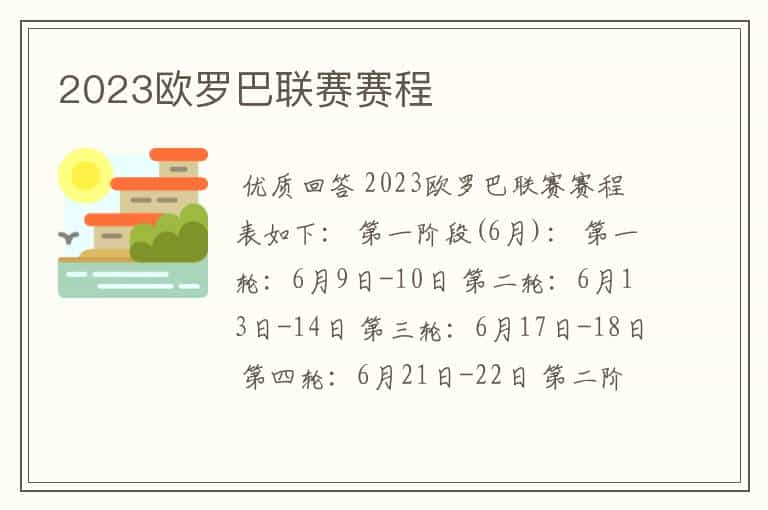 2023欧罗巴联赛赛程

优质回答 2023欧罗巴联赛赛程表如下： 第一阶段(6月)： 第一轮：6月9日-10日 第二轮：6月13日-14日 第三轮：6月17日-18日 第四轮：6月21日-22日 第二阶